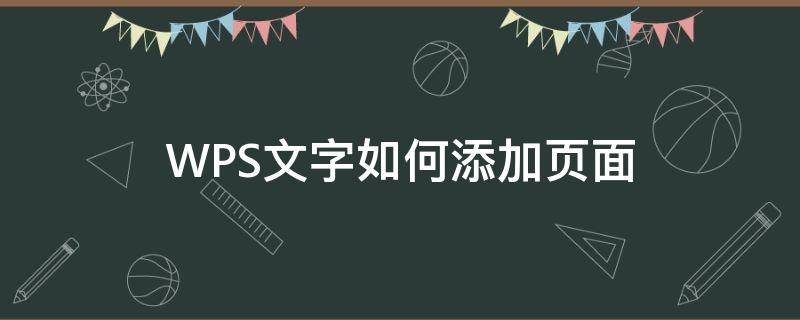 WPS文字如何添加页面